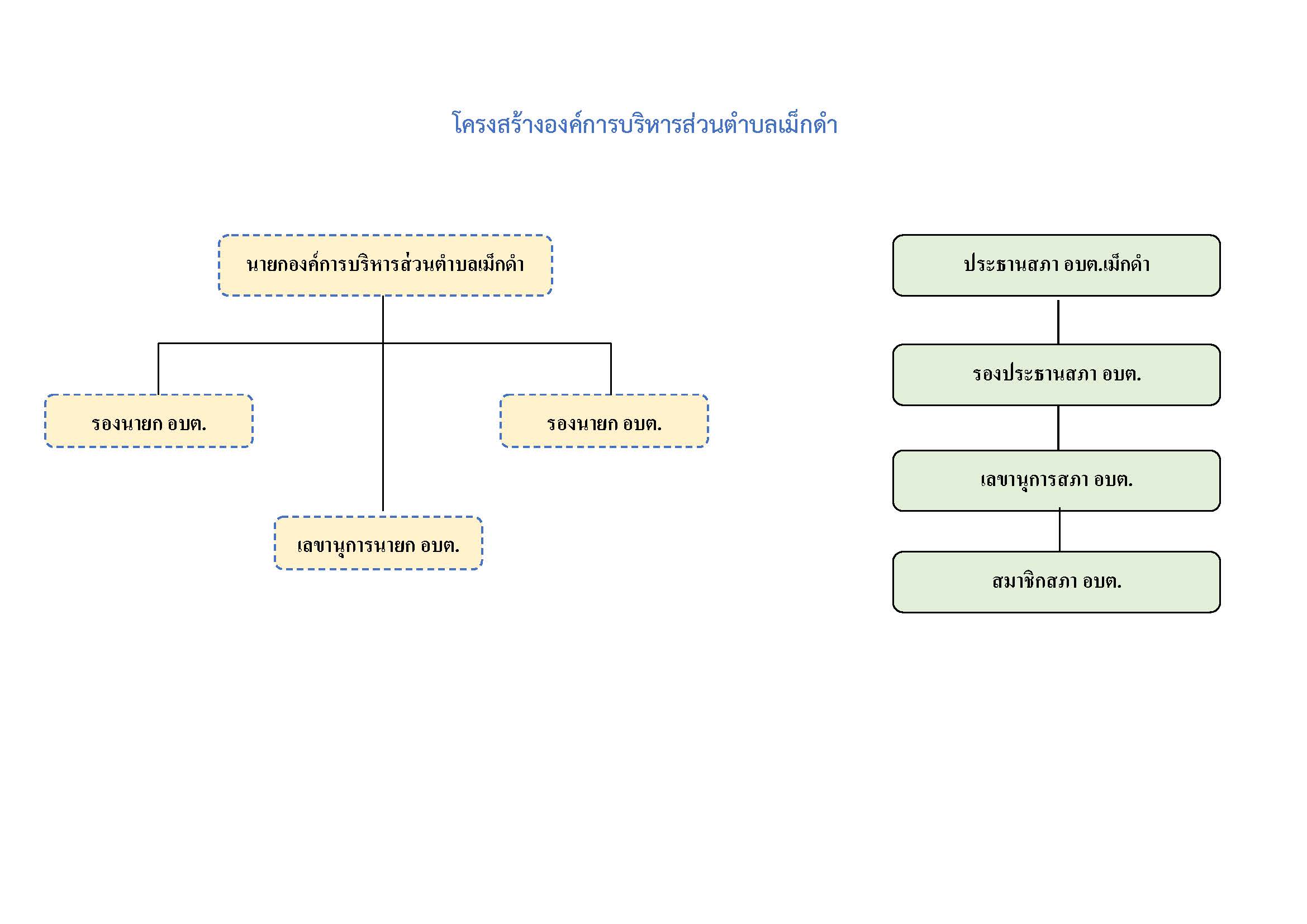 โครงสร้างองค์การบริหารส่วนตำบลเม็กดำ

นายกองค์การบริหารส่วนตำบลเม็กดำ

รองนายก อบต.

รองนายก อบต.

เลขานุการนายก อบต.

ประธานสภา อบต.เม็กดำ

รองประธานสภา อบต.

เลขานุการสภา อบต.

สมาชิกสภา อบต.